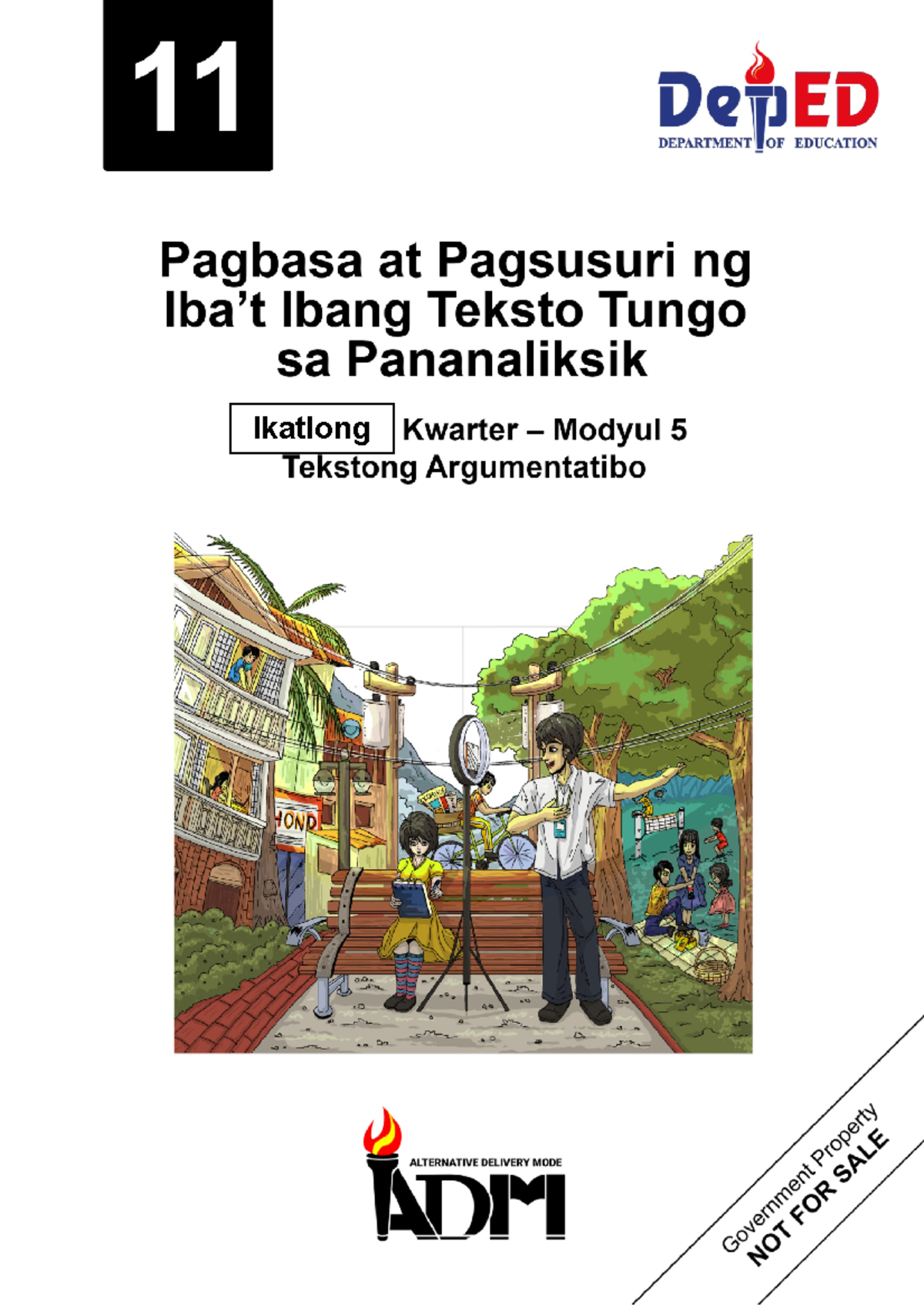 11

DepED
DEPARTMENT OF EDUCATION

Pagbasa at Pagsusuri ng Iba't Ibang Teksto Tungo sa Pananaliksik

Ikatlong Kwarter – Modyul 5
Tekstong Argumentatibo

HOND

ALTERNATIVE DELIVERY MODE
ADM

Government Property
NOT FOR SALE